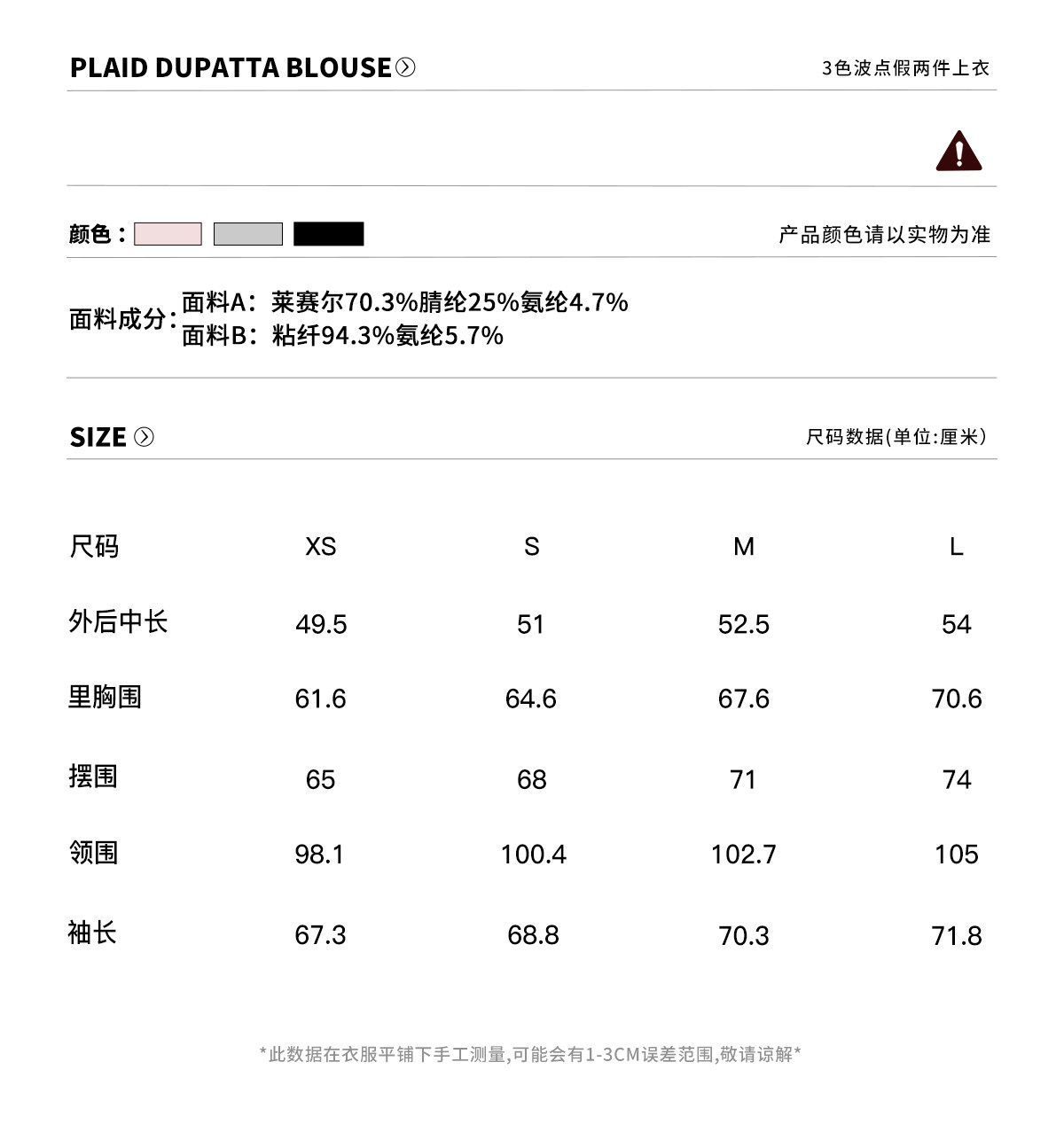 PLAID DUPATTA BLOUSE

3色波点假两件上衣

颜色：

产品颜色请以实物为准

面料成分：面料A：莱赛尔70.3%腈纶25%氨纶4.7%
面料B：粘纤94.3%氨纶5.7%

SIZE

尺码数据(单位:厘米)

| 尺码 | XS | S | M | L |
|---|---|---|---|---|
| 外后中长 | 49.5 | 51 | 52.5 | 54 |
| 里胸围 | 61.6 | 64.6 | 67.6 | 70.6 |
| 摆围 | 65 | 68 | 71 | 74 |
| 领围 | 98.1 | 100.4 | 102.7 | 105 |
| 袖长 | 67.3 | 68.8 | 70.3 | 71.8 |

*此数据在衣服平铺下手工测量,可能会有1-3CM误差范围,敬请谅解*